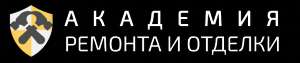 АКАДЕМИЯ
РЕМОНТА И ОТДЕЛКИ